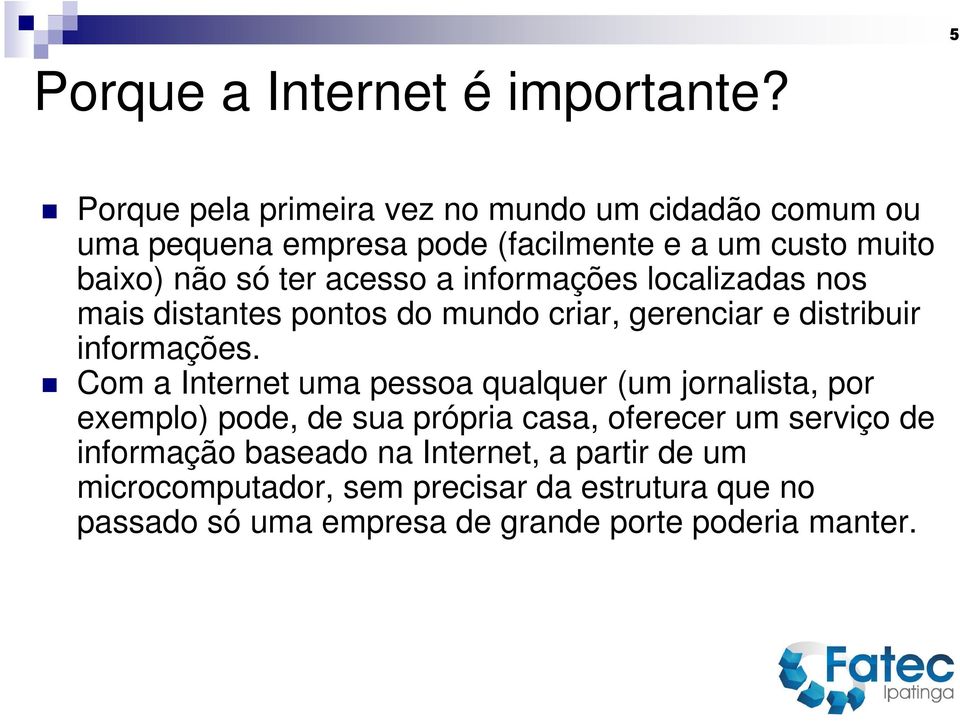 5

Porque a Internet é importante?

Porque pela primeira vez no mundo um cidadão comum ou uma pequena empresa pode (facilmente e a um custo muito baixo) não só ter acesso a informações localizadas nos mais distantes pontos do mundo criar, gerenciar e distribuir informações.

Com a Internet uma pessoa qualquer (um jornalista, por exemplo) pode, de sua própria casa, oferecer um serviço de informação baseado na Internet, a partir de um microcomputador, sem precisar da estrutura que no passado só uma empresa de grande porte poderia manter.

Fatec
Ipatinga